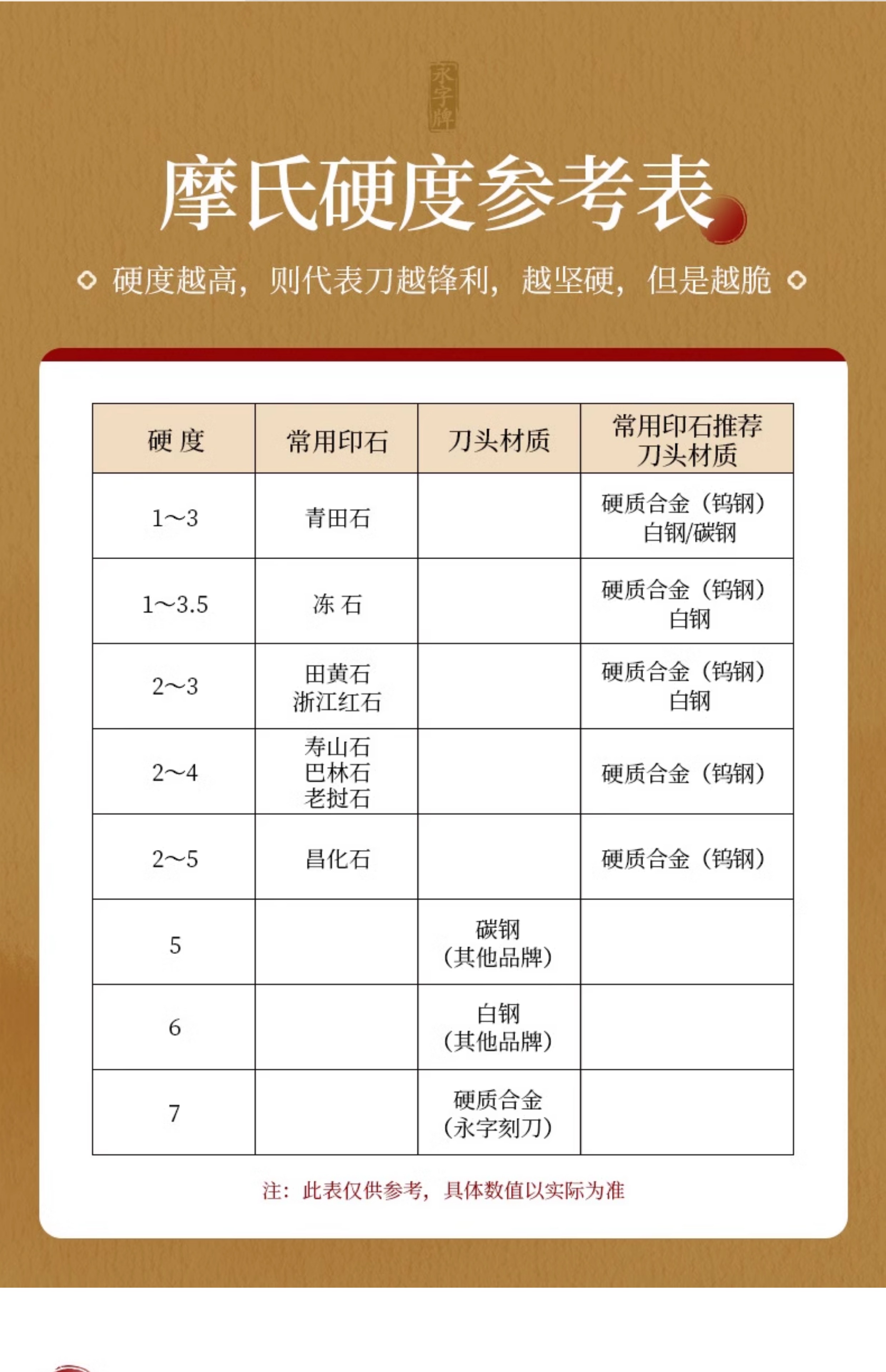 永字牌

摩氏硬度参考表

硬度越高，则代表刀越锋利，越坚硬，但是越脆

| 硬 度 | 常用印石 | 刀头材质 | 常用印石推荐刀头材质 |
|---|---|---|---|
| 1～3 | 青田石 | | 硬质合金（钨钢）白钢/碳钢 |
| 1～3.5 | 冻 石 | | 硬质合金（钨钢）白钢 |
| 2～3 | 田黄石 浙江红石 | | 硬质合金（钨钢）白钢 |
| 2～4 | 寿山石 巴林石 老挝石 | | 硬质合金（钨钢） |
| 2～5 | 昌化石 | | 硬质合金（钨钢） |
| 5 | | 碳钢（其他品牌） | |
| 6 | | 白钢（其他品牌） | |
| 7 | | 硬质合金（永字刻刀） | |

注：此表仅供参考，具体数值以实际为准